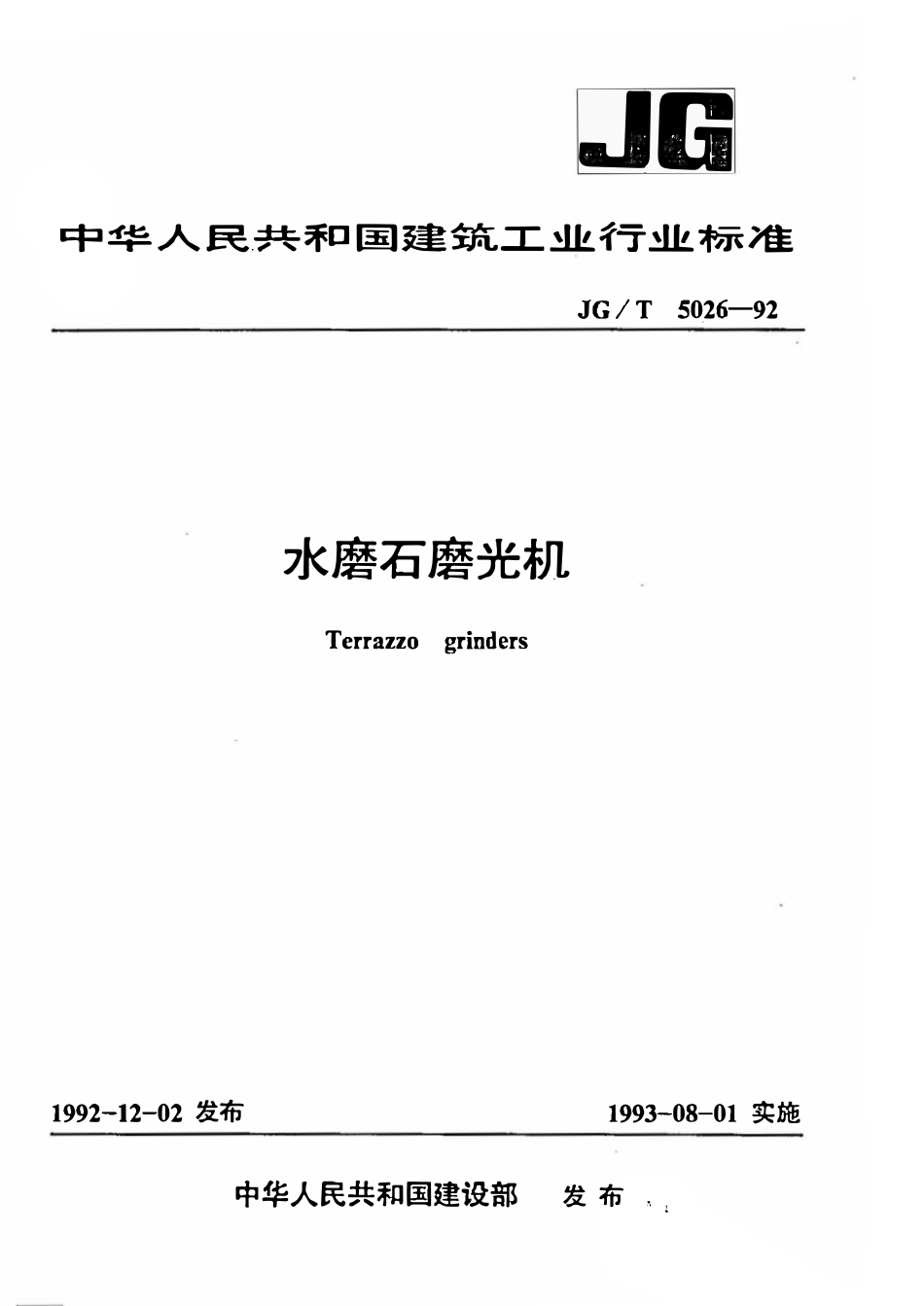 JG

中华人民共和国建筑工业行业标准

JG/T 5026—92

水磨石磨光机

Terrazzo grinders

1992-12-02 发布

1993-08-01 实施

中华人民共和国建设部 发布